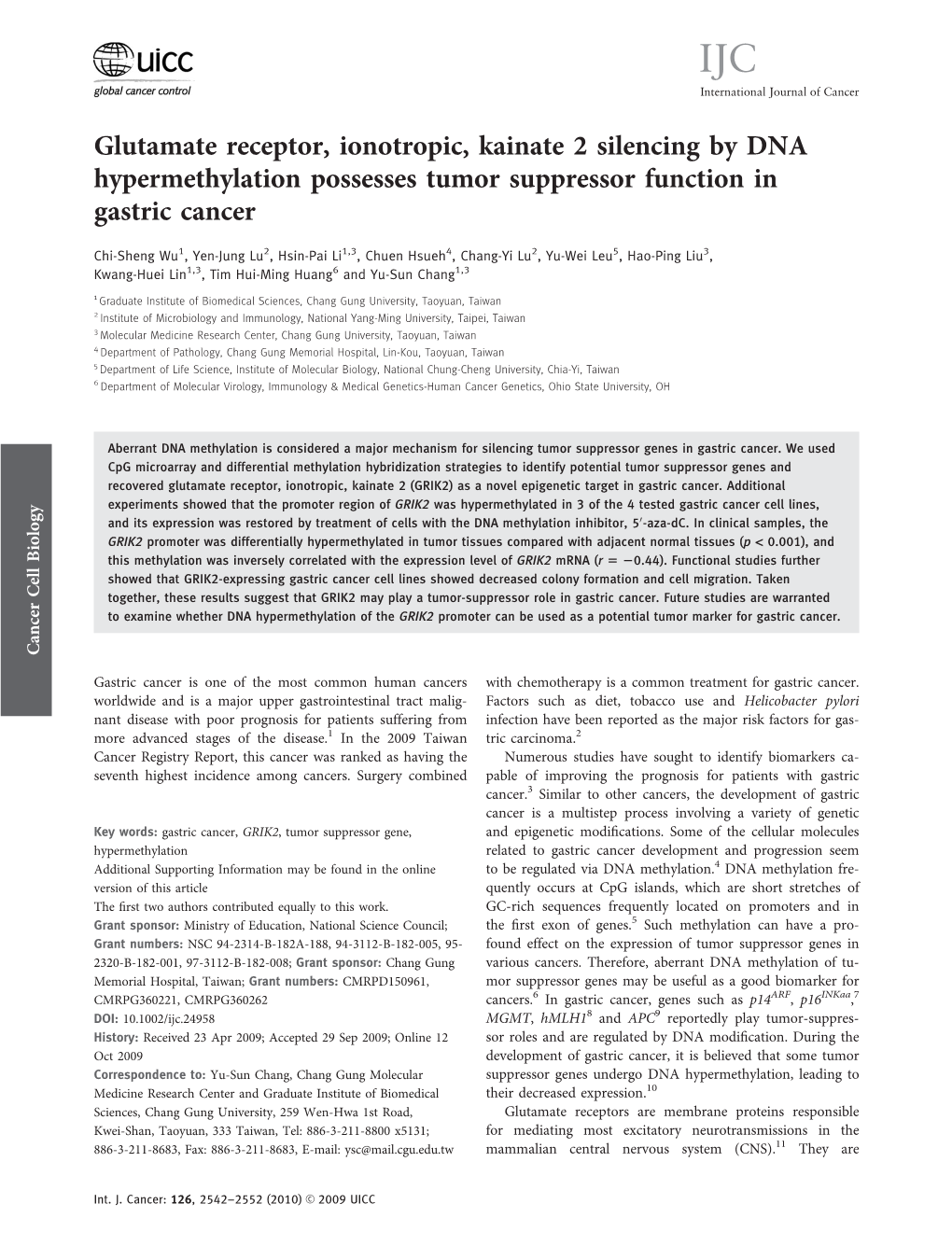 uicc
global cancer control

IJC
International Journal of Cancer

Glutamate receptor, ionotropic, kainate 2 silencing by DNA hypermethylation possesses tumor suppressor function in gastric cancer

Chi-Sheng Wu$^1$, Yen-Jung Lu$^2$, Hsin-Pai Li$^{1,3}$, Chuen Hsueh$^4$, Chang-Yi Lu$^2$, Yu-Wei Leu$^5$, Hao-Ping Liu$^3$, Kwang-Huei Lin$^{1,3}$, Tim Hui-Ming Huang$^6$ and Yu-Sun Chang$^{1,3}$

$^1$ Graduate Institute of Biomedical Sciences, Chang Gung University, Taoyuan, Taiwan
$^2$ Institute of Microbiology and Immunology, National Yang-Ming University, Taipei, Taiwan
$^3$ Molecular Medicine Research Center, Chang Gung University, Taoyuan, Taiwan
$^4$ Department of Pathology, Chang Gung Memorial Hospital, Lin-Kou, Taoyuan, Taiwan
$^5$ Department of Life Science, Institute of Molecular Biology, National Chung-Cheng University, Chia-Yi, Taiwan
$^6$ Department of Molecular Virology, Immunology & Medical Genetics-Human Cancer Genetics, Ohio State University, OH

Cancer Cell Biology

Aberrant DNA methylation is considered a major mechanism for silencing tumor suppressor genes in gastric cancer. We used CpG microarray and differential methylation hybridization strategies to identify potential tumor suppressor genes and recovered glutamate receptor, ionotropic, kainate 2 (GRIK2) as a novel epigenetic target in gastric cancer. Additional experiments showed that the promoter region of GRIK2 was hypermethylated in 3 of the 4 tested gastric cancer cell lines, and its expression was restored by treatment of cells with the DNA methylation inhibitor, 5′-aza-dC. In clinical samples, the GRIK2 promoter was differentially hypermethylated in tumor tissues compared with adjacent normal tissues ($p < 0.001$), and this methylation was inversely correlated with the expression level of GRIK2 mRNA ($r = -0.44$). Functional studies further showed that GRIK2-expressing gastric cancer cell lines showed decreased colony formation and cell migration. Taken together, these results suggest that GRIK2 may play a tumor-suppressor role in gastric cancer. Future studies are warranted to examine whether DNA hypermethylation of the GRIK2 promoter can be used as a potential tumor marker for gastric cancer.

Gastric cancer is one of the most common human cancers worldwide and is a major upper gastrointestinal tract malignant disease with poor prognosis for patients suffering from more advanced stages of the disease.$^1$ In the 2009 Taiwan Cancer Registry Report, this cancer was ranked as having the seventh highest incidence among cancers. Surgery combined

Key words: gastric cancer, GRIK2, tumor suppressor gene, hypermethylation
Additional Supporting Information may be found in the online version of this article
The first two authors contributed equally to this work.
Grant sponsor: Ministry of Education, National Science Council; Grant numbers: NSC 94-2314-B-182A-188, 94-3112-B-182-005, 95-2320-B-182-001, 97-3112-B-182-008; Grant sponsor: Chang Gung Memorial Hospital, Taiwan; Grant numbers: CMRPD150961, CMRPG360221, CMRPG360262
DOI: 10.1002/ijc.24958
History: Received 23 Apr 2009; Accepted 29 Sep 2009; Online 12 Oct 2009
Correspondence to: Yu-Sun Chang, Chang Gung Molecular Medicine Research Center and Graduate Institute of Biomedical Sciences, Chang Gung University, 259 Wen-Hwa 1st Road, Kwei-Shan, Taoyuan, 333 Taiwan, Tel: 886-3-211-8800 x5131; 886-3-211-8683, Fax: 886-3-211-8683, E-mail: ysc@mail.cgu.edu.tw

with chemotherapy is a common treatment for gastric cancer. Factors such as diet, tobacco use and Helicobacter pylori infection have been reported as the major risk factors for gastric carcinoma.$^2$

Numerous studies have sought to identify biomarkers capable of improving the prognosis for patients with gastric cancer.$^3$ Similar to other cancers, the development of gastric cancer is a multistep process involving a variety of genetic and epigenetic modifications. Some of the cellular molecules related to gastric cancer development and progression seem to be regulated via DNA methylation.$^4$ DNA methylation frequently occurs at CpG islands, which are short stretches of GC-rich sequences frequently located on promoters and in the first exon of genes.$^5$ Such methylation can have a profound effect on the expression of tumor suppressor genes in various cancers. Therefore, aberrant DNA methylation of tumor suppressor genes may be useful as a good biomarker for cancers.$^6$ In gastric cancer, genes such as $p14^{ARF}$, $p16^{INKaa}$,$^7$ MGMT, hMLH1$^8$ and APC$^9$ reportedly play tumor-suppressor roles and are regulated by DNA modification. During the development of gastric cancer, it is believed that some tumor suppressor genes undergo DNA hypermethylation, leading to their decreased expression.$^{10}$

Glutamate receptors are membrane proteins responsible for mediating most excitatory neurotransmissions in the mammalian central nervous system (CNS).$^{11}$ They are

Int. J. Cancer: 126, 2542–2552 (2010) © 2009 UICC